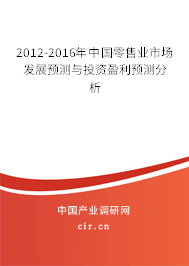 2012-2016年中国零售业市场发展预测与投资盈利预测分析

中国产业调研网

cir.cn